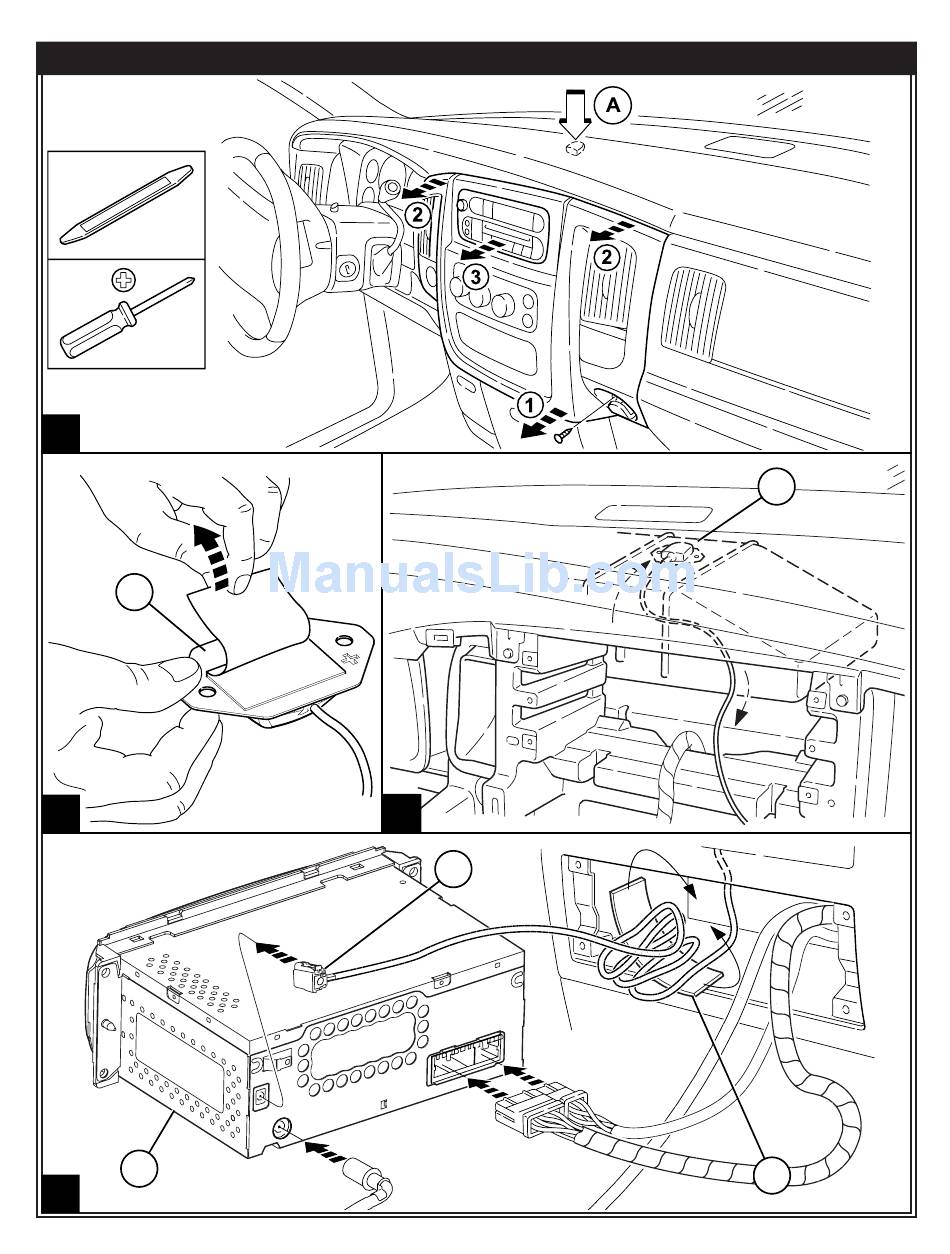 A

2

2

3

1

ManualsLib.com